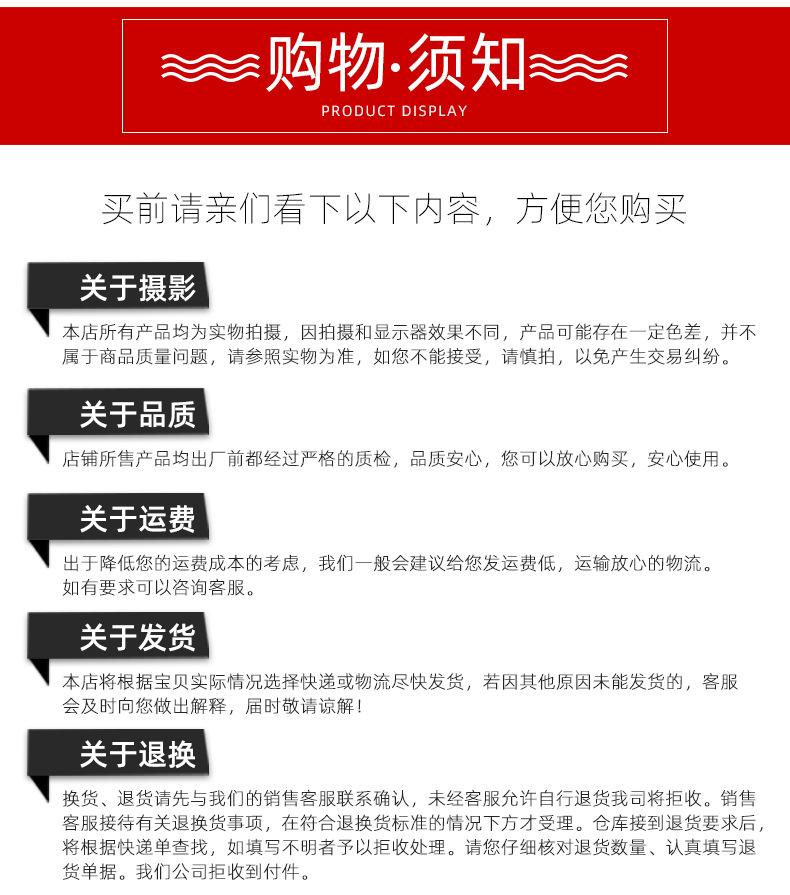 购物·须知
PRODUCT DISPLAY

买前请亲们看下以下内容，方便您购买

关于摄影

本店所有产品均为实物拍摄，因拍摄和显示器效果不同，产品可能存在一定色差，并不属于商品质量问题，请参照实物为准，如您不能接受，请慎拍，以免产生交易纠纷。

关于品质

店铺所售产品均出厂前都经过严格的质检，品质安心，您可以放心购买，安心使用。

关于运费

出于降低您的运费成本的考虑，我们一般会建议给您发运费低，运输放心的物流。
如有要求可以咨询客服。

关于发货

本店将根据宝贝实际情况选择快递或物流尽快发货，若因其他原因未能发货的，客服会及时向您做出解释，届时敬请谅解！

关于退换

换货、退货请先与我们的销售客服联系确认，未经客服允许自行退货我司将拒收。销售客服接待有关退换货事项，在符合退换货标准的情况下方才受理。仓库接到退货要求后，将根据快递单查找，如填写不明者予以拒收处理。请您仔细核对退货数量、认真填写退货单据。我们公司拒收到付件。